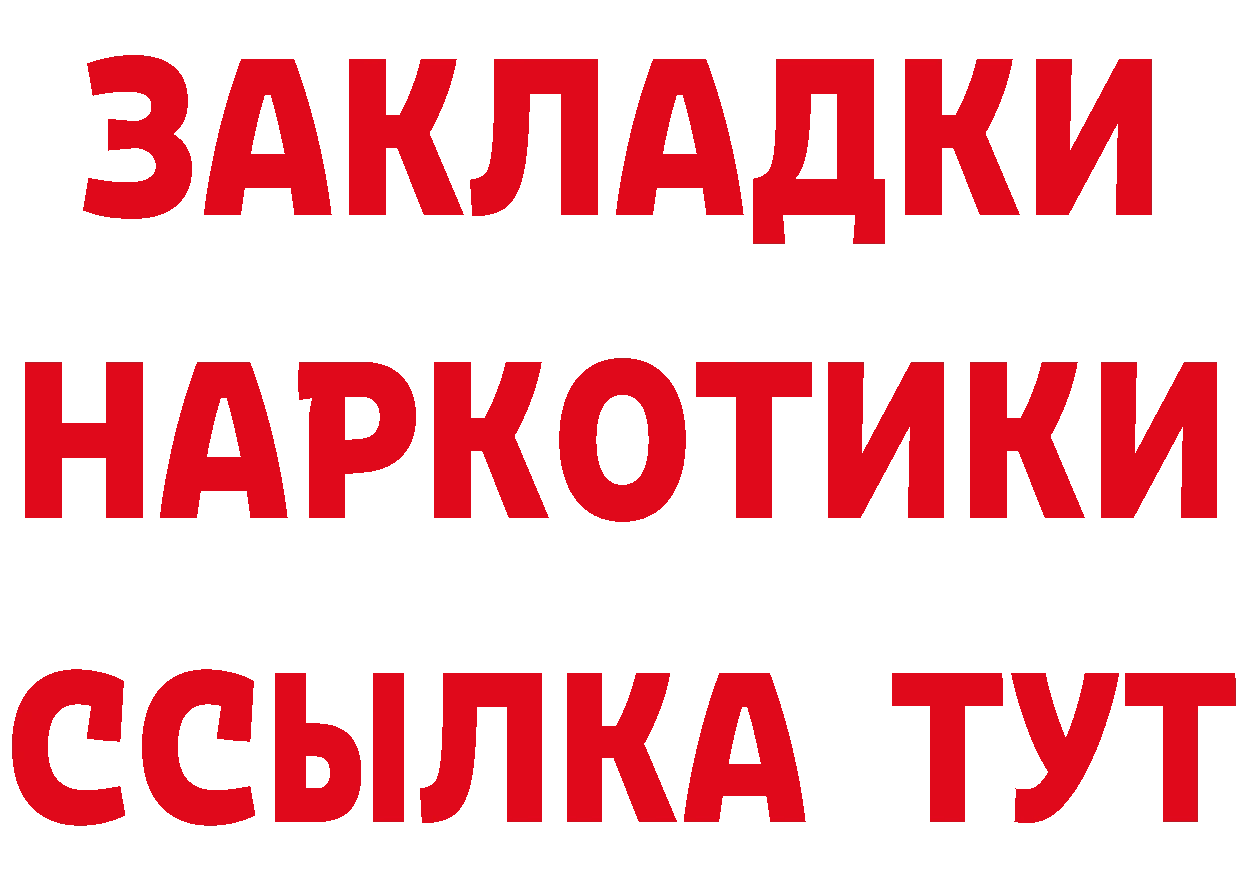 ЗАКЛАДКИ НАРКОТИКИ ССЫЛКА ТУТ